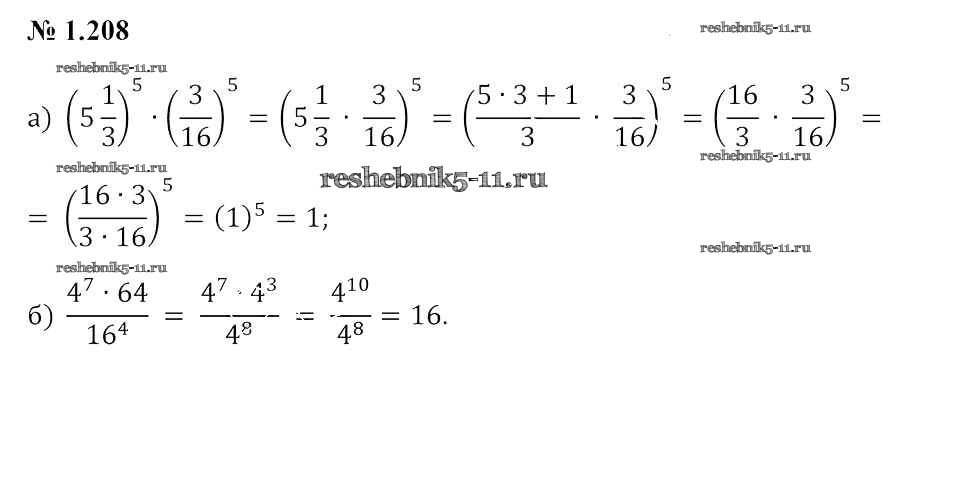 № 1.208

а) $\left(5\frac{1}{3}\right)^5 \cdot \left(\frac{3}{16}\right)^5 = \left(5\frac{1}{3} \cdot \frac{3}{16}\right)^5 = \left(\frac{5 \cdot 3 + 1}{3} \cdot \frac{3}{16}\right)^5 = \left(\frac{16}{3} \cdot \frac{3}{16}\right)^5 =$

$= \left(\frac{16 \cdot 3}{3 \cdot 16}\right)^5 = (1)^5 = 1;$

б) $\frac{4^7 \cdot 64}{16^4} = \frac{4^7 \cdot 4^3}{4^8} = \frac{4^{10}}{4^8} = 16.$

reshebnik5-11.ru